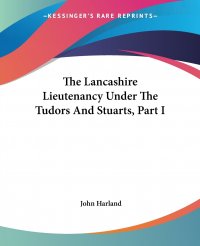 —KESSINGER'S RARE REPRINTS—

The Lancashire Lieutenancy Under The Tudors And Stuarts, Part I

John Harland